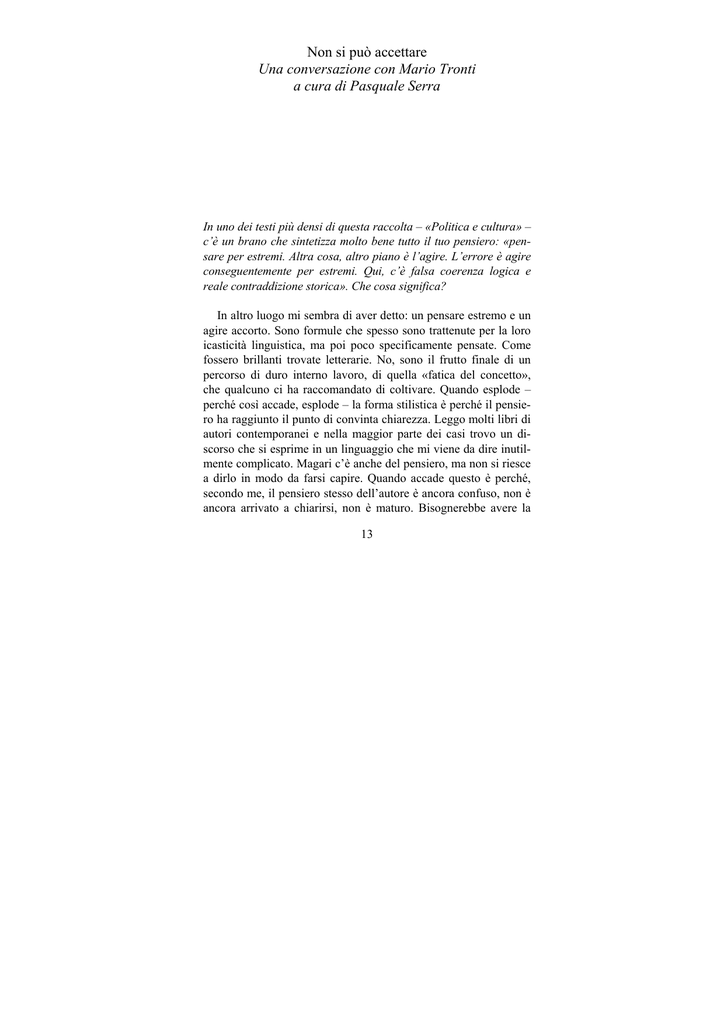 Non si può accettare
Una conversazione con Mario Tronti
a cura di Pasquale Serra

In uno dei testi più densi di questa raccolta – «Politica e cultura» – c'è un brano che sintetizza molto bene tutto il tuo pensiero: «pensare per estremi. Altra cosa, altro piano è l'agire. L'errore è agire conseguentemente per estremi. Qui, c'è falsa coerenza logica e reale contraddizione storica». Che cosa significa?

In altro luogo mi sembra di aver detto: un pensare estremo e un agire accorto. Sono formule che spesso sono trattenute per la loro icasticità linguistica, ma poi poco specificamente pensate. Come fossero brillanti trovate letterarie. No, sono il frutto finale di un percorso di duro interno lavoro, di quella «fatica del concetto», che qualcuno ci ha raccomandato di coltivare. Quando esplode – perché così accade, esplode – la forma stilistica è perché il pensiero ha raggiunto il punto di convinta chiarezza. Leggo molti libri di autori contemporanei e nella maggior parte dei casi trovo un discorso che si esprime in un linguaggio che mi viene da dire inutilmente complicato. Magari c'è anche del pensiero, ma non si riesce a dirlo in modo da farsi capire. Quando accade questo è perché, secondo me, il pensiero stesso dell'autore è ancora confuso, non è ancora arrivato a chiarirsi, non è maturo. Bisognerebbe avere la

13